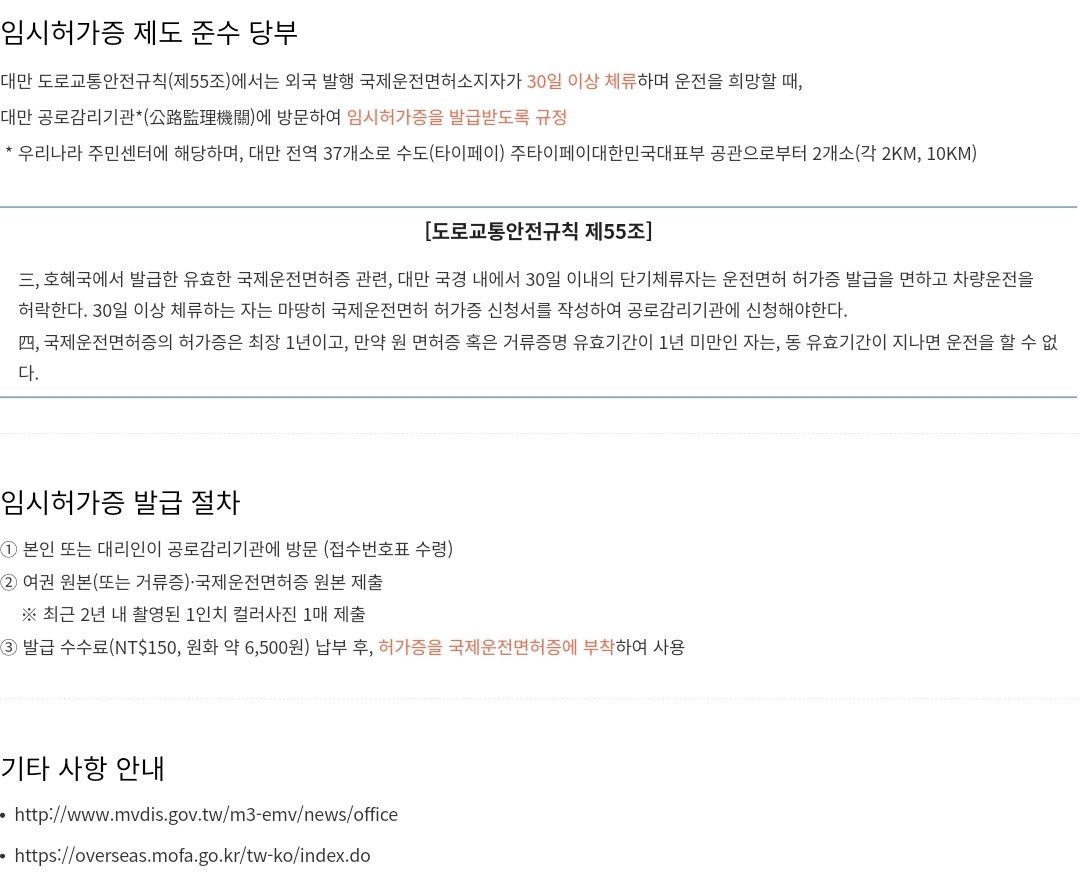 임시허가증 제도 준수 당부

대만 도로교통안전규칙(제55조)에서는 외국 발행 국제운전면허소지자가 30일 이상 체류하며 운전을 희망할 때,

대만 공로감리기관*(公路監理機關)에 방문하여 임시허가증을 발급받도록 규정

* 우리나라 주민센터에 해당하며, 대만 전역 37개소로 수도(타이페이) 주타이페이대한민국대표부 공관으로부터 2개소(각 2KM, 10KM)

[도로교통안전규칙 제55조]

三, 호혜국에서 발급한 유효한 국제운전면허증 관련, 대만 국경 내에서 30일 이내의 단기체류자는 운전면허 허가증 발급을 면하고 차량운전을 허락한다. 30일 이상 체류하는 자는 마땅히 국제운전면허 허가증 신청서를 작성하여 공로감리기관에 신청해야한다.

四, 국제운전면허증의 허가증은 최장 1년이고, 만약 원 면허증 혹은 거류증명 유효기간이 1년 미만인 자는, 동 유효기간이 지나면 운전을 할 수 없다.

임시허가증 발급 절차

① 본인 또는 대리인이 공로감리기관에 방문 (접수번호표 수령)

② 여권 원본(또는 거류증)·국제운전면허증 원본 제출

※ 최근 2년 내 촬영된 1인치 컬러사진 1매 제출

③ 발급 수수료(NT$150, 원화 약 6,500원) 납부 후, 허가증을 국제운전면허증에 부착하여 사용

기타 사항 안내

• http://www.mvdis.gov.tw/m3-emv/news/office

• https://overseas.mofa.go.kr/tw-ko/index.do